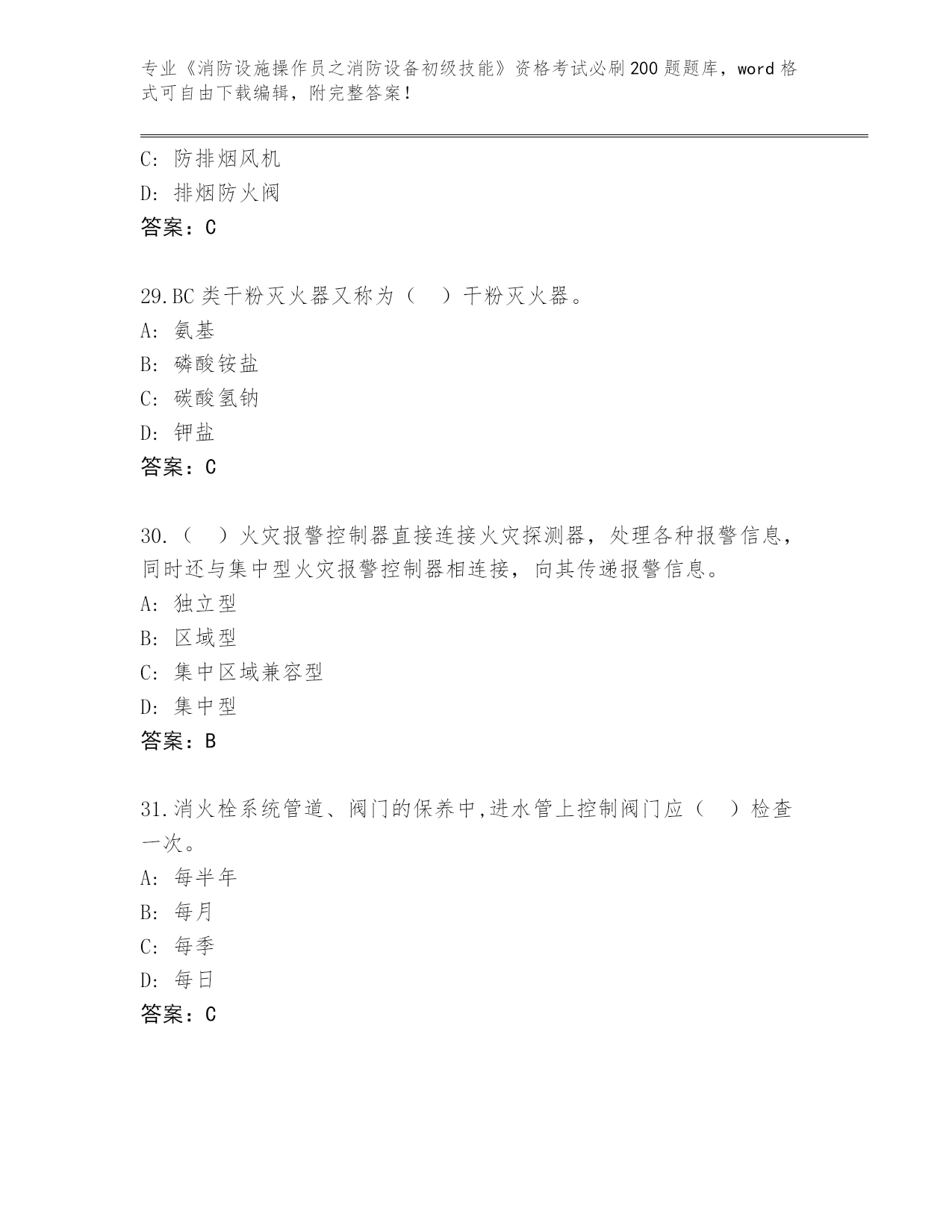 专业《消防设施操作员之消防设备初级技能》资格考试必刷200题题库，word格式可自由下载编辑，附完整答案！

C: 防排烟风机
D: 排烟防火阀
答案：C

29.BC类干粉灭火器又称为（　）干粉灭火器。
A: 氨基
B: 磷酸铵盐
C: 碳酸氢钠
D: 钾盐
答案：C

30.（　）火灾报警控制器直接连接火灾探测器，处理各种报警信息，同时还与集中型火灾报警控制器相连接，向其传递报警信息。
A: 独立型
B: 区域型
C: 集中区域兼容型
D: 集中型
答案：B

31.消火栓系统管道、阀门的保养中,进水管上控制阀门应（　）检查一次。
A: 每半年
B: 每月
C: 每季
D: 每日
答案：C